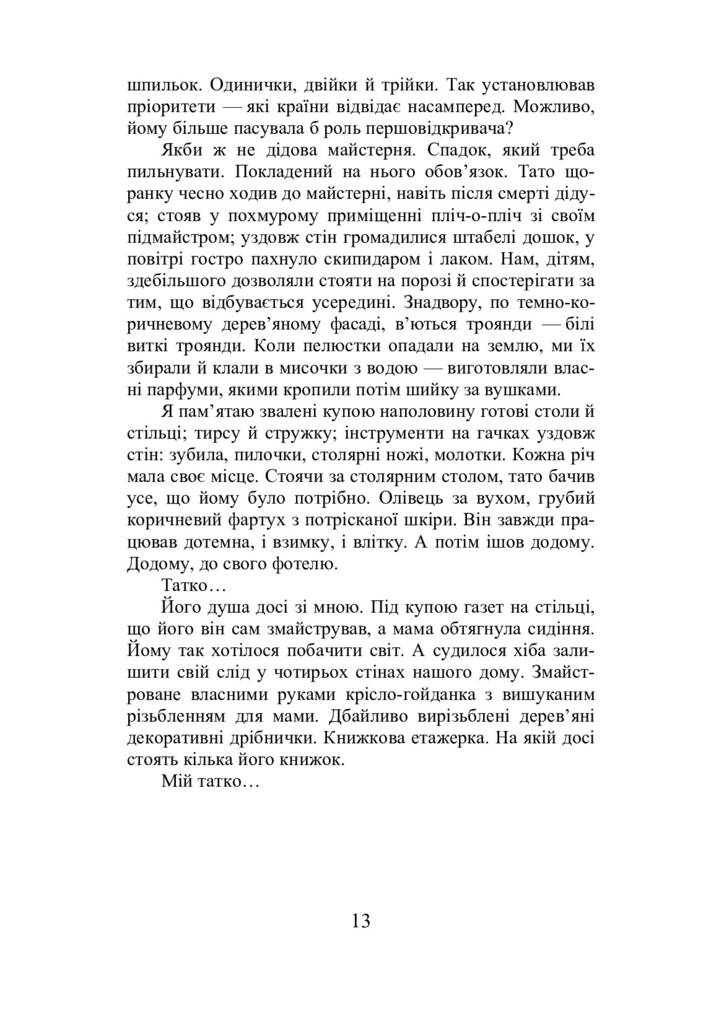 шпильок. Одинички, двійки й трійки. Так установлював пріоритети — які країни відвідає насамперед. Можливо, йому більше пасувала б роль першовідкривача?

Якби ж не дідова майстерня. Спадок, який треба пильнувати. Покладений на нього обов'язок. Тато щоранку чесно ходив до майстерні, навіть після смерті дідуся; стояв у похмурому приміщенні пліч-о-пліч зі своїм підмайстром; уздовж стін громадилися штабелі дошок, у повітрі гостро пахнуло скипидаром і лаком. Нам, дітям, здебільшого дозволяли стояти на порозі й спостерігати за тим, що відбувається усередині. Знадвору, по темно-коричневому дерев'яному фасаді, в'ються троянди — білі виткі троянди. Коли пелюстки опадали на землю, ми їх збирали й клали в мисочки з водою — виготовляли власні парфуми, якими кропили потім шийку за вушками.

Я пам'ятаю звалені купою наполовину готові столи й стільці; тирсу й стружку; інструменти на гачках уздовж стін: зубила, пилочки, столярні ножі, молотки. Кожна річ мала своє місце. Стоячи за столярним столом, тато бачив усе, що йому було потрібно. Олівець за вухом, грубий коричневий фартух з потрісканої шкіри. Він завжди працював дотемна, і взимку, і влітку. А потім ішов додому. Додому, до свого фотелю.

Татко…

Його душа досі зі мною. Під купою газет на стільці, що його він сам змайстрував, а мама обтягнула сидіння. Йому так хотілося побачити світ. А судилося хіба залишити свій слід у чотирьох стінах нашого дому. Змайстроване власними руками крісло-гойданка з вишуканим різьбленням для мами. Дбайливо вирізьблені дерев'яні декоративні дрібнички. Книжкова етажерка. На якій досі стоять кілька його книжок.

Мій татко…

13